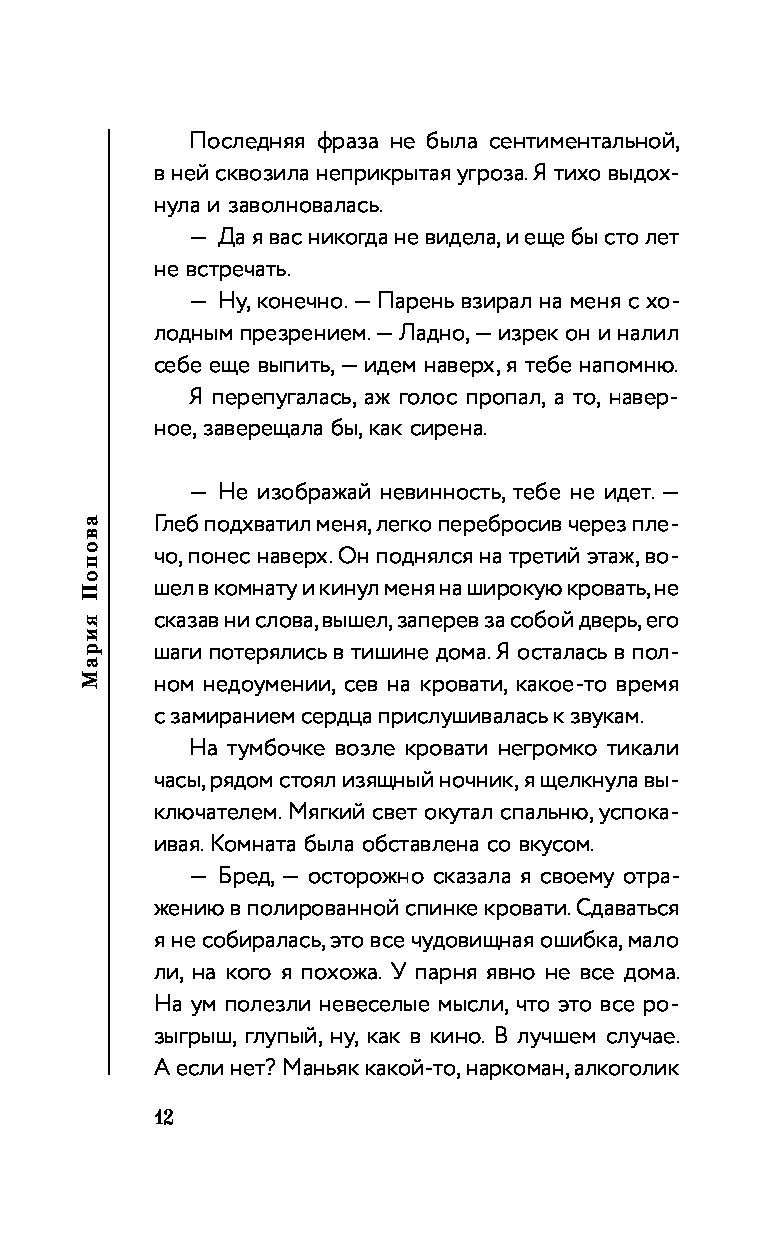 Мария Попова

Последняя фраза не была сентиментальной, в ней сквозила неприкрытая угроза. Я тихо выдохнула и заволновалась.

— Да я вас никогда не видела, и еще бы сто лет не встречать.

— Ну, конечно. — Парень взирал на меня с холодным презрением. — Ладно, — изрек он и налил себе еще выпить, — идем наверх, я тебе напомню.

Я перепугалась, аж голос пропал, а то, наверное, заверещала бы, как сирена.

— Не изображай невинность, тебе не идет. — Глеб подхватил меня, легко перебросив через плечо, понес наверх. Он поднялся на третий этаж, вошел в комнату и кинул меня на широкую кровать, не сказав ни слова, вышел, заперев за собой дверь, его шаги потерялись в тишине дома. Я осталась в полном недоумении, сев на кровати, какое-то время с замиранием сердца прислушивалась к звукам.

На тумбочке возле кровати негромко тикали часы, рядом стоял изящный ночник, я щелкнула выключателем. Мягкий свет окутал спальню, успокаивая. Комната была обставлена со вкусом.

— Бред, — осторожно сказала я своему отражению в полированной спинке кровати. Сдаваться я не собиралась, это все чудовищная ошибка, мало ли, на кого я похожа. У парня явно не все дома. На ум полезли невеселые мысли, что это все розыгрыш, глупый, ну, как в кино. В лучшем случае. А если нет? Маньяк какой-то, наркоман, алкоголик

12